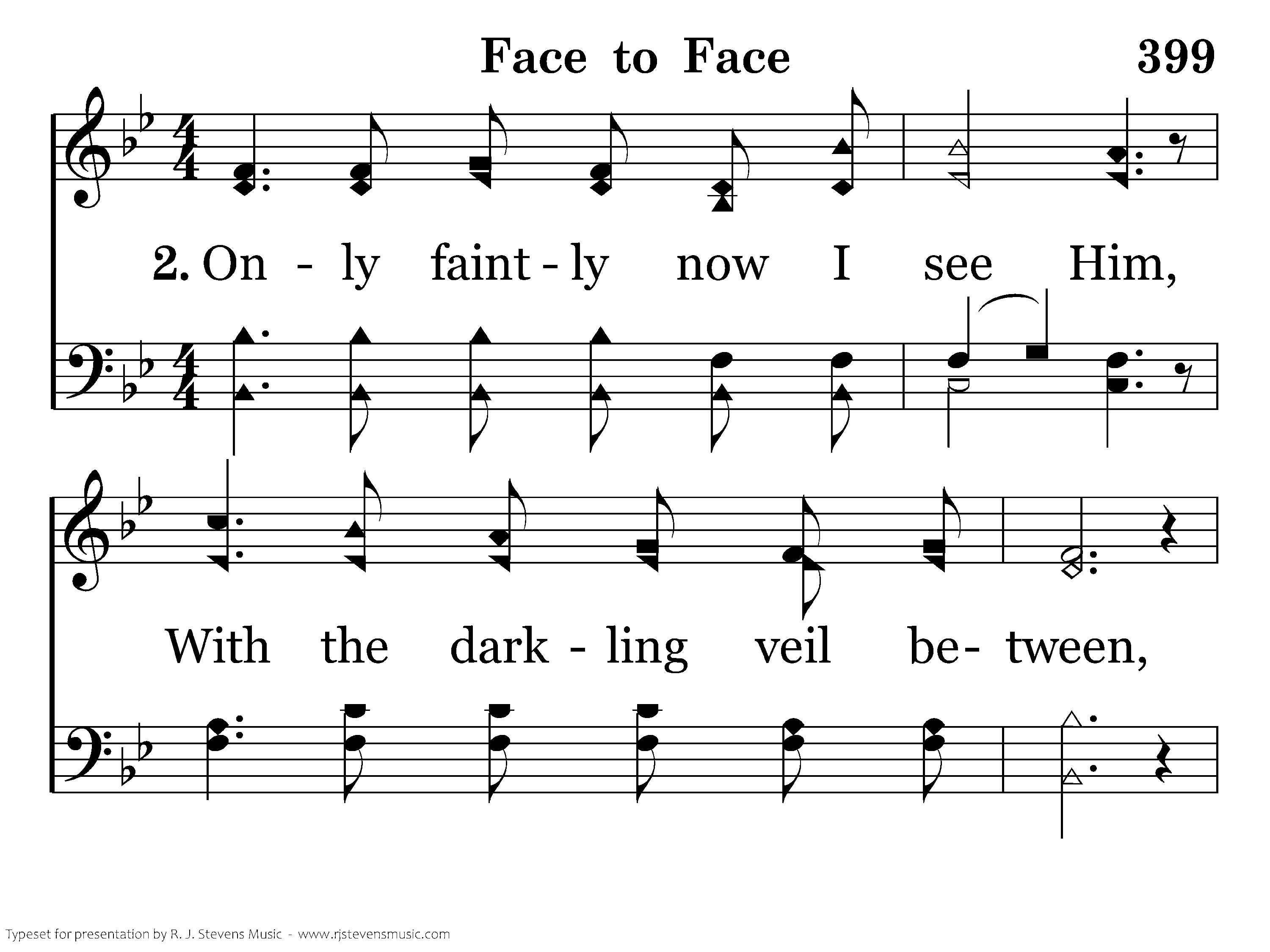 Face to Face 399

2. On - ly faint - ly now I see Him,

With the dark - ling veil be- tween,

Typeset for presentation by R. J. Stevens Music - www.rjstevensmusic.com